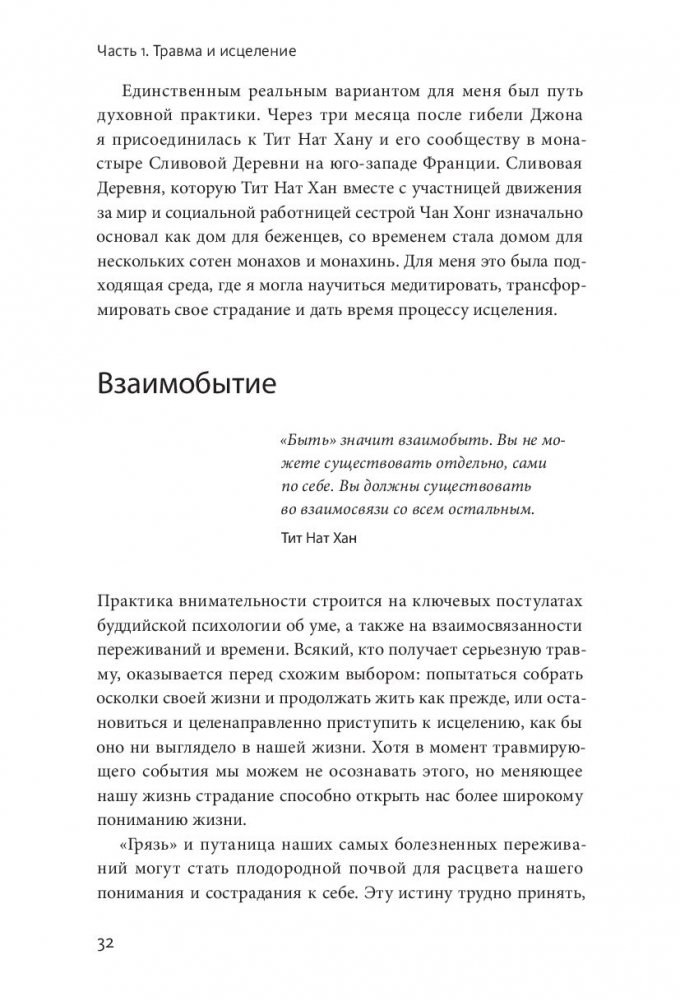 Часть 1. Травма и исцеление

Единственным реальным вариантом для меня был путь духовной практики. Через три месяца после гибели Джона я присоединилась к Тит Нат Хану и его сообществу в монастыре Сливовой Деревни на юго-западе Франции. Сливовая Деревня, которую Тит Нат Хан вместе с участницей движения за мир и социальной работницей сестрой Чан Хонг изначально основал как дом для беженцев, со временем стала домом для нескольких сотен монахов и монахинь. Для меня это была подходящая среда, где я могла научиться медитировать, трансформировать свое страдание и дать время процессу исцеления.

Взаимобытие

«Быть» значит взаимобыть. Вы не можете существовать отдельно, сами по себе. Вы должны существовать во взаимосвязи со всем остальным.

Тит Нат Хан

Практика внимательности строится на ключевых постулатах буддийской психологии об уме, а также на взаимосвязанности переживаний и времени. Всякий, кто получает серьезную травму, оказывается перед схожим выбором: попытаться собрать осколки своей жизни и продолжать жить как прежде, или остановиться и целенаправленно приступить к исцелению, как бы оно ни выглядело в нашей жизни. Хотя в момент травмирующего события мы можем не осознавать этого, но меняющее нашу жизнь страдание способно открыть нас более широкому пониманию жизни.

«Грязь» и путаница наших самых болезненных переживаний могут стать плодородной почвой для расцвета нашего понимания и сострадания к себе. Эту истину трудно принять,

32